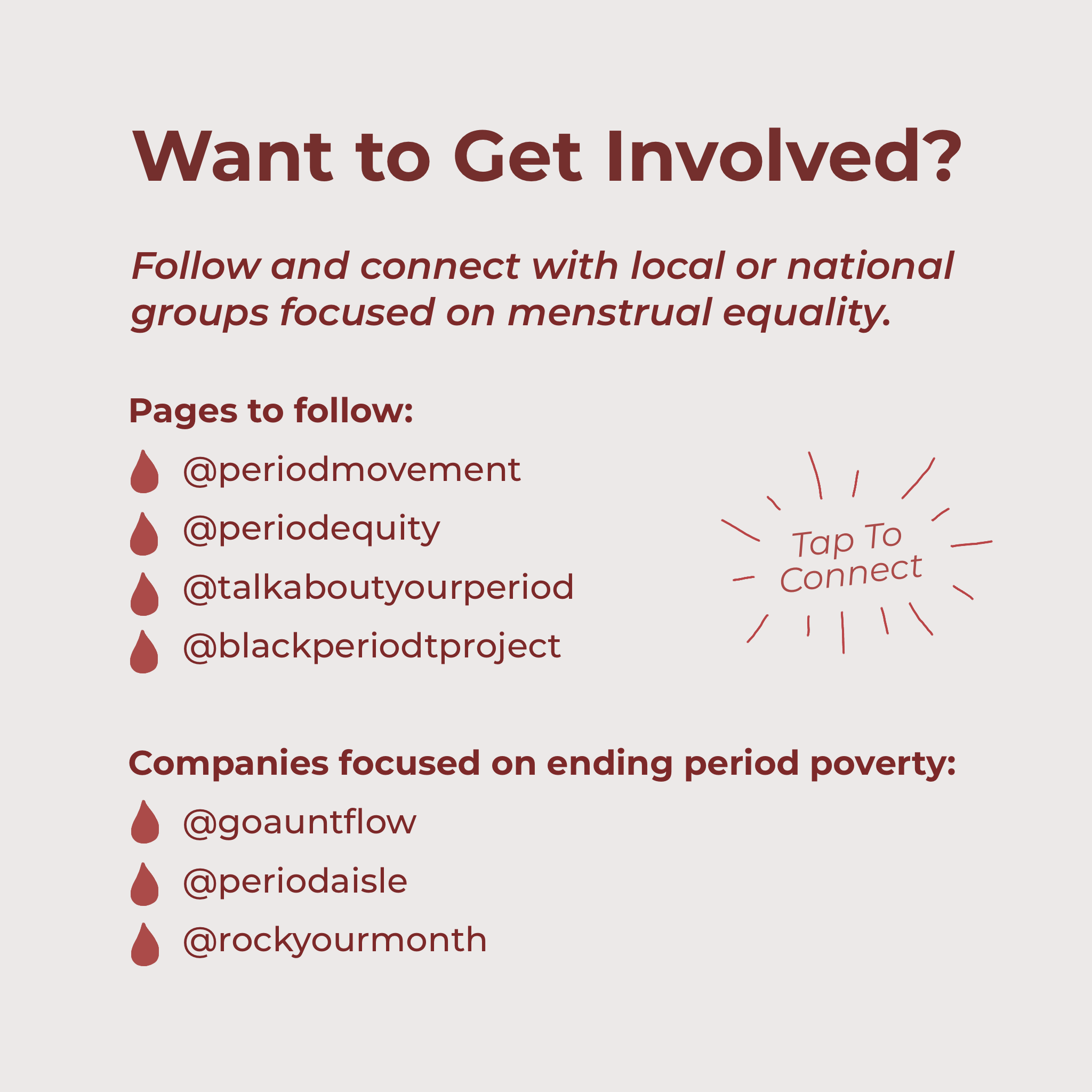 Want to Get Involved?

Follow and connect with local or national groups focused on menstrual equality.

Pages to follow:

@periodmovement
@periodequity
@talkaboutyourperiod
@blackperiodtproject

Tap To Connect

Companies focused on ending period poverty:

@goauntflow
@periodaisle
@rockyourmonth